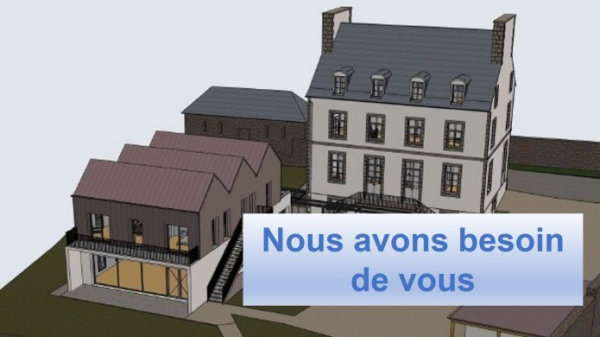 Nous avons besoin de vous